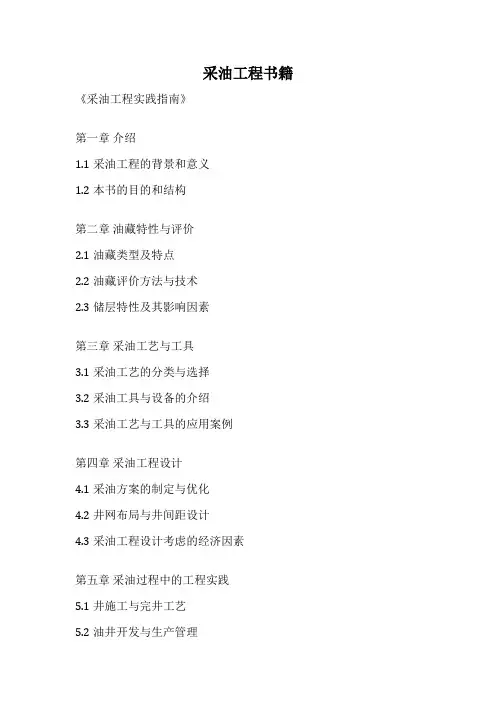 采油工程书籍

《采油工程实践指南》

第一章 介绍

1.1 采油工程的背景和意义

1.2 本书的目的和结构

第二章 油藏特性与评价

2.1 油藏类型及特点

2.2 油藏评价方法与技术

2.3 储层特性及其影响因素

第三章 采油工艺与工具

3.1 采油工艺的分类与选择

3.2 采油工具与设备的介绍

3.3 采油工艺与工具的应用案例

第四章 采油工程设计

4.1 采油方案的制定与优化

4.2 井网布局与井间距设计

4.3 采油工程设计考虑的经济因素

第五章 采油过程中的工程实践

5.1 井施工与完井工艺

5.2 油井开发与生产管理